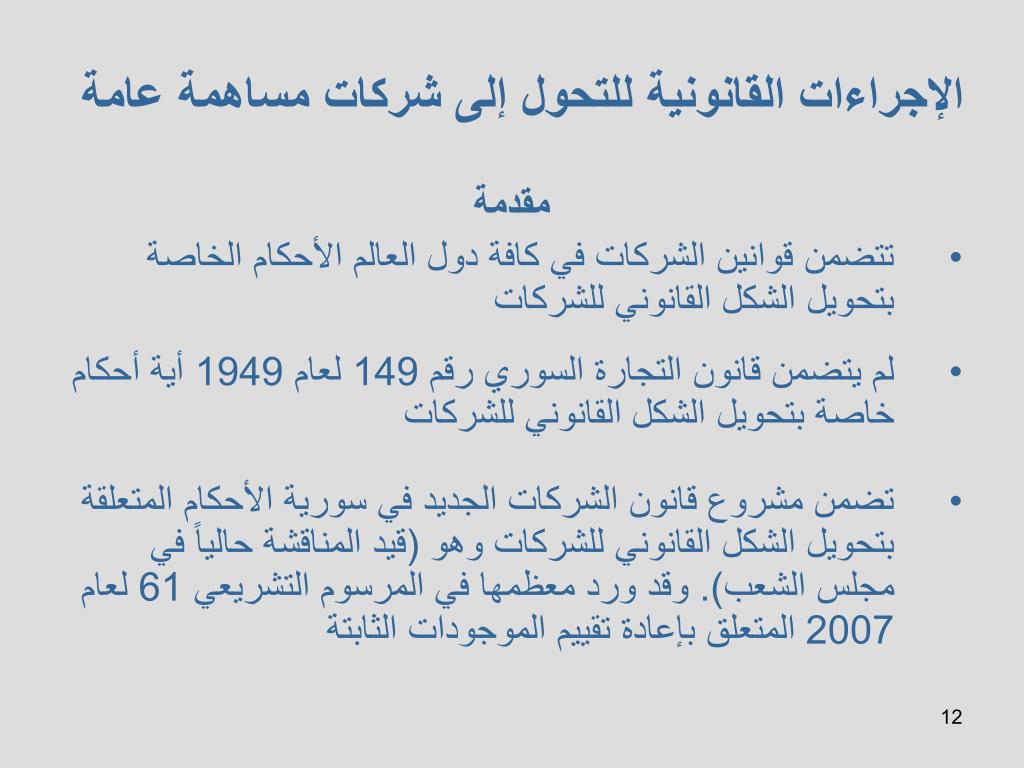 الإجراءات القانونية للتحول إلى شركات مساهمة عامة

مقدمة

• تتضمن قوانين الشركات في كافة دول العالم الأحكام الخاصة بتحويل الشكل القانوني للشركات

• لم يتضمن قانون التجارة السوري رقم 149 لعام 1949 أية أحكام خاصة بتحويل الشكل القانوني للشركات

• تضمن مشروع قانون الشركات الجديد في سورية الأحكام المتعلقة بتحويل الشكل القانوني للشركات وهو (قيد المناقشة حالياً في مجلس الشعب). وقد ورد معظمها في المرسوم التشريعي 61 لعام 2007 المتعلق بإعادة تقييم الموجودات الثابتة

12